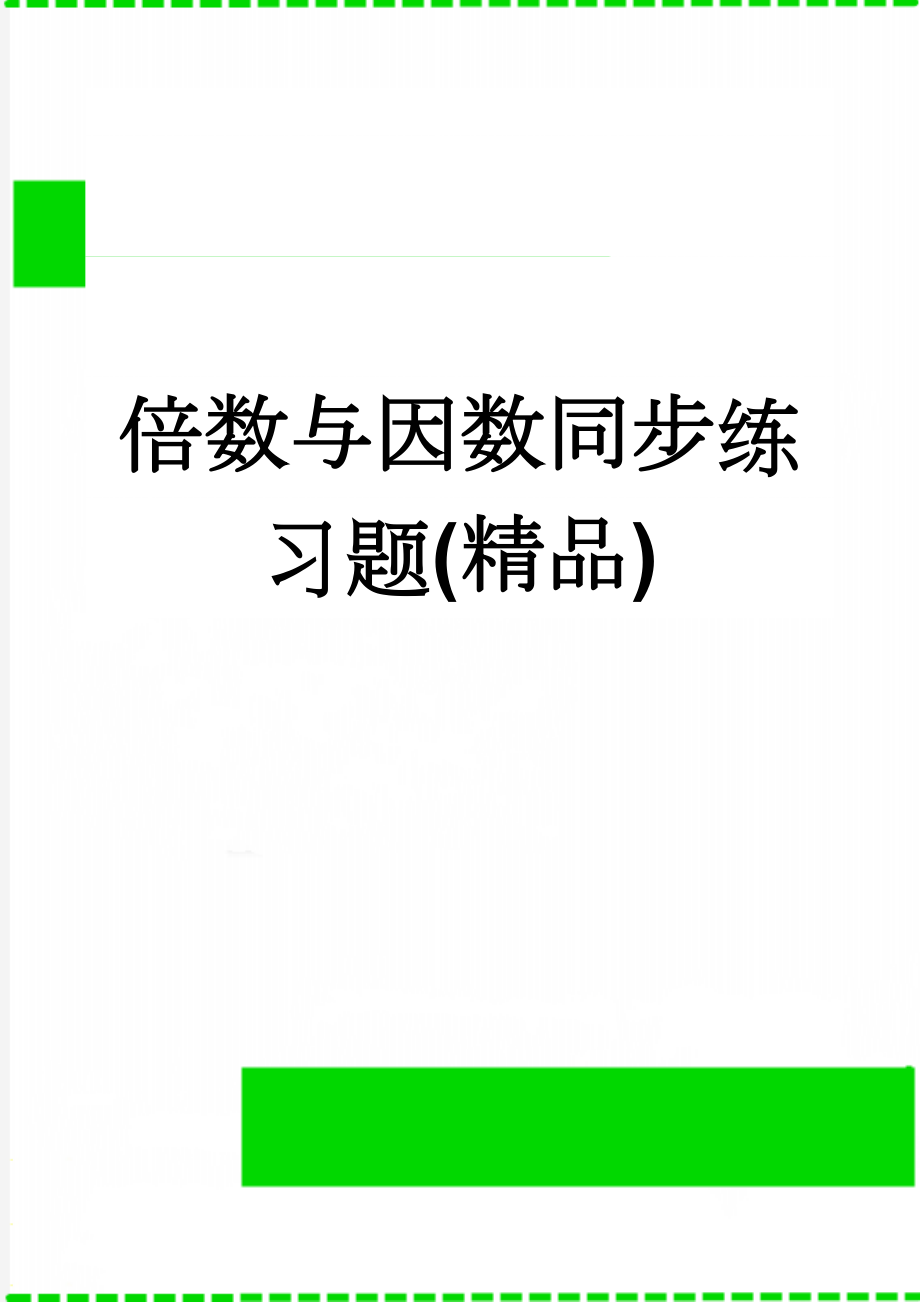 倍数与因数同步练习题(精品)